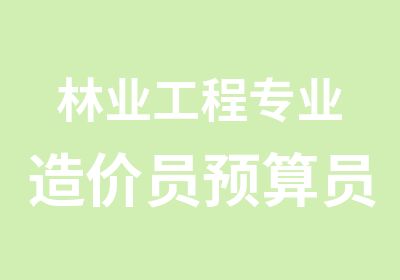 林业工程专业
造价员预算员